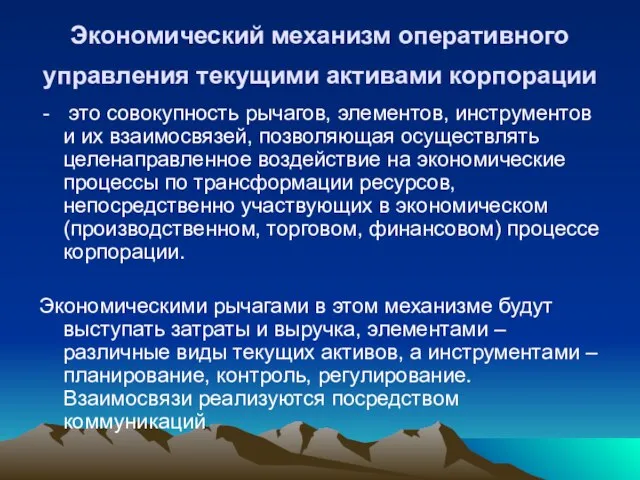 Экономический механизм оперативного управления текущими активами корпорации

- это совокупность рычагов, элементов, инструментов и их взаимосвязей, позволяющая осуществлять целенаправленное воздействие на экономические процессы по трансформации ресурсов, непосредственно участвующих в экономическом (производственном, торговом, финансовом) процессе корпорации.

Экономическими рычагами в этом механизме будут выступать затраты и выручка, элементами – различные виды текущих активов, а инструментами – планирование, контроль, регулирование. Взаимосвязи реализуются посредством коммуникаций